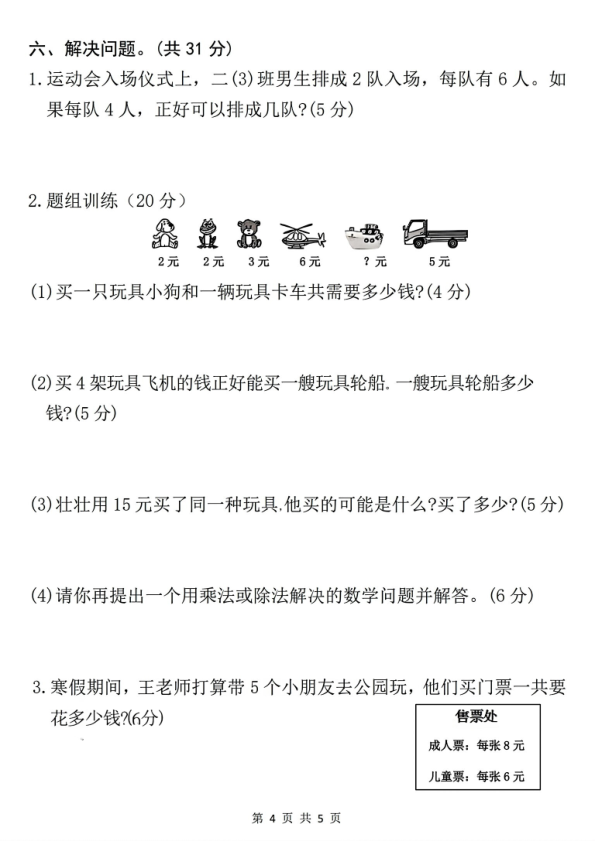 六、解决问题。(共 31 分)

1. 运动会入场仪式上，二(3)班男生排成 2 队入场，每队有 6 人。如果每队 4 人，正好可以排成几队?(5 分)

2. 题组训练（20 分）

2元　2元　3元　6元　?元　5元

(1)买一只玩具小狗和一辆玩具卡车共需要多少钱?(4 分)

(2)买 4 架玩具飞机的钱正好能买一艘玩具轮船.一艘玩具轮船多少钱?(5 分)

(3)壮壮用 15 元买了同一种玩具.他买的可能是什么?买了多少?(5 分)

(4)请你再提出一个用乘法或除法解决的数学问题并解答。(6 分)

3. 寒假期间，王老师打算带 5 个小朋友去公园玩，他们买门票一共要花多少钱?(6分)

售票处
成人票：每张 8 元
儿童票：每张 6 元

第 4 页 共 5 页